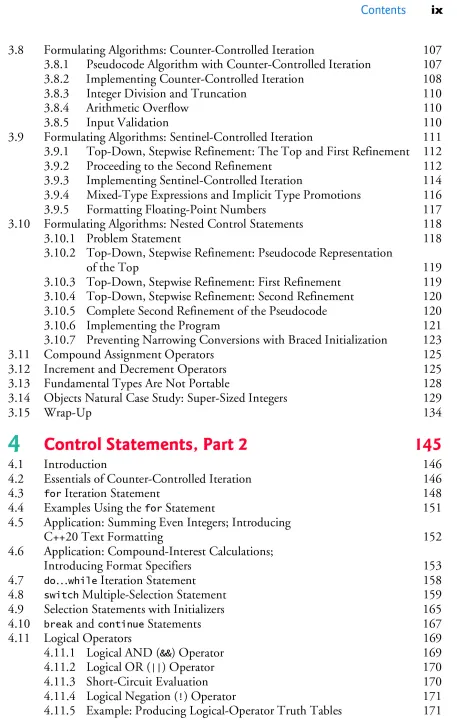 Contents ix

3.8 Formulating Algorithms: Counter-Controlled Iteration 107
3.8.1 Pseudocode Algorithm with Counter-Controlled Iteration 107
3.8.2 Implementing Counter-Controlled Iteration 108
3.8.3 Integer Division and Truncation 110
3.8.4 Arithmetic Overflow 110
3.8.5 Input Validation 110
3.9 Formulating Algorithms: Sentinel-Controlled Iteration 111
3.9.1 Top-Down, Stepwise Refinement: The Top and First Refinement 112
3.9.2 Proceeding to the Second Refinement 112
3.9.3 Implementing Sentinel-Controlled Iteration 114
3.9.4 Mixed-Type Expressions and Implicit Type Promotions 116
3.9.5 Formatting Floating-Point Numbers 117
3.10 Formulating Algorithms: Nested Control Statements 118
3.10.1 Problem Statement 118
3.10.2 Top-Down, Stepwise Refinement: Pseudocode Representation of the Top 119
3.10.3 Top-Down, Stepwise Refinement: First Refinement 119
3.10.4 Top-Down, Stepwise Refinement: Second Refinement 120
3.10.5 Complete Second Refinement of the Pseudocode 120
3.10.6 Implementing the Program 121
3.10.7 Preventing Narrowing Conversions with Braced Initialization 123
3.11 Compound Assignment Operators 125
3.12 Increment and Decrement Operators 125
3.13 Fundamental Types Are Not Portable 128
3.14 Objects Natural Case Study: Super-Sized Integers 129
3.15 Wrap-Up 134

4 Control Statements, Part 2 145
4.1 Introduction 146
4.2 Essentials of Counter-Controlled Iteration 146
4.3 for Iteration Statement 148
4.4 Examples Using the for Statement 151
4.5 Application: Summing Even Integers; Introducing C++20 Text Formatting 152
4.6 Application: Compound-Interest Calculations; Introducing Format Specifiers 153
4.7 do...while Iteration Statement 158
4.8 switch Multiple-Selection Statement 159
4.9 Selection Statements with Initializers 165
4.10 break and continue Statements 167
4.11 Logical Operators 169
4.11.1 Logical AND (&&) Operator 169
4.11.2 Logical OR (||) Operator 170
4.11.3 Short-Circuit Evaluation 170
4.11.4 Logical Negation (!) Operator 171
4.11.5 Example: Producing Logical-Operator Truth Tables 171